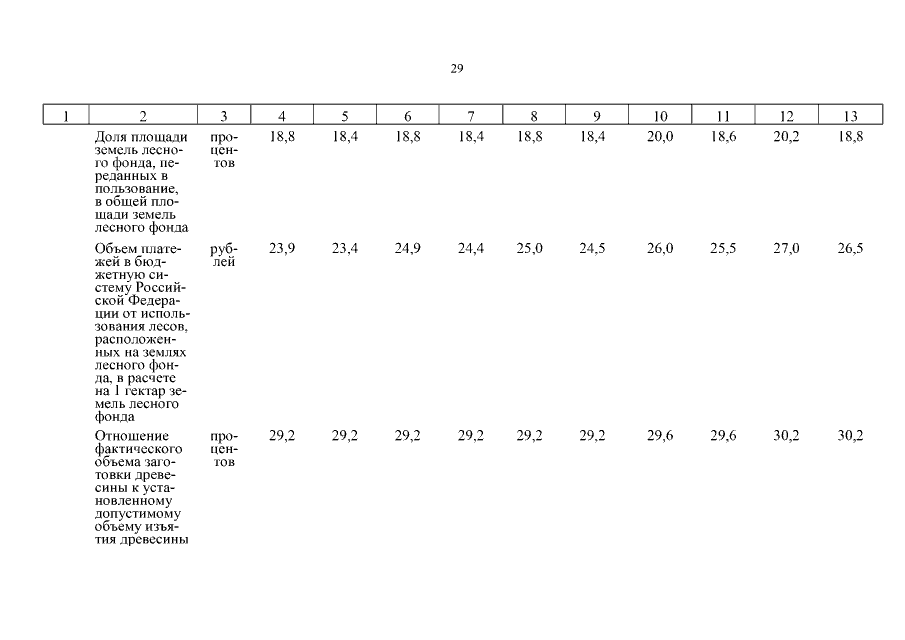 29

| 1 | 2 | 3 | 4 | 5 | 6 | 7 | 8 | 9 | 10 | 11 | 12 | 13 |
|---|---|---|---|---|---|---|---|---|---|---|---|---|
| | Доля площади земель лесного фонда, переданных в пользование, в общей площади земель лесного фонда | процентов | 18,8 | 18,4 | 18,8 | 18,4 | 18,8 | 18,4 | 20,0 | 18,6 | 20,2 | 18,8 |
| | Объем платежей в бюджетную систему Российской Федерации от использования лесов, расположенных на землях лесного фонда, в расчете на 1 гектар земель лесного фонда | рублей | 23,9 | 23,4 | 24,9 | 24,4 | 25,0 | 24,5 | 26,0 | 25,5 | 27,0 | 26,5 |
| | Отношение фактического объема заготовки древесины к установленному допустимому объему изъятия древесины | процентов | 29,2 | 29,2 | 29,2 | 29,2 | 29,2 | 29,2 | 29,6 | 29,6 | 30,2 | 30,2 |